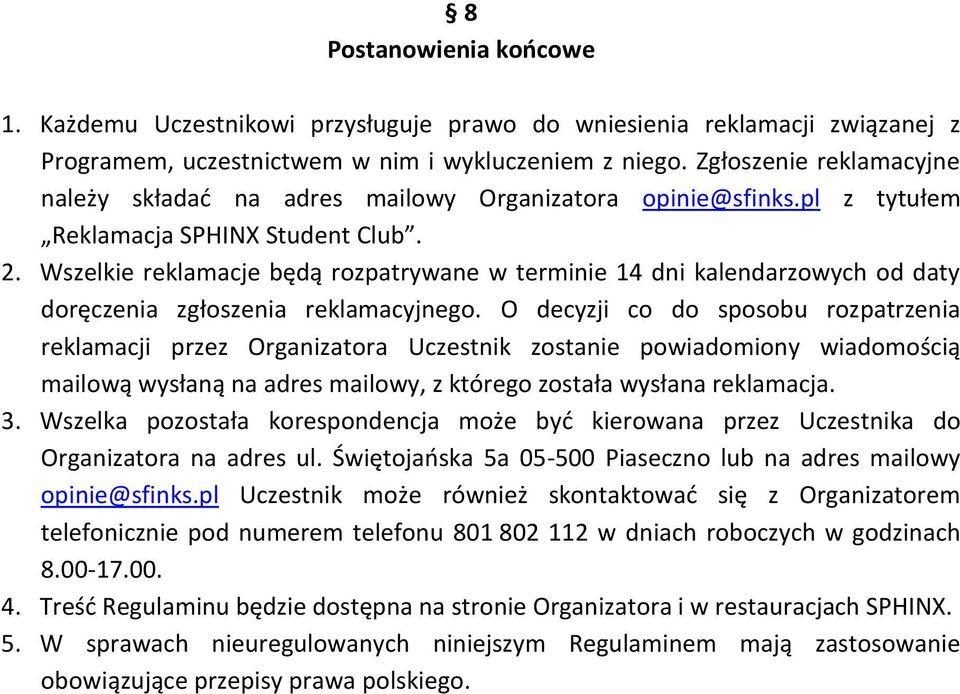 § 8
Postanowienia końcowe

1. Każdemu Uczestnikowi przysługuje prawo do wniesienia reklamacji związanej z Programem, uczestnictwem w nim i wykluczeniem z niego. Zgłoszenie reklamacyjne należy składać na adres mailowy Organizatora opinie@sfinks.pl z tytułem „Reklamacja SPHINX Student Club”.
2. Wszelkie reklamacje będą rozpatrywane w terminie 14 dni kalendarzowych od daty doręczenia zgłoszenia reklamacyjnego. O decyzji co do sposobu rozpatrzenia reklamacji przez Organizatora Uczestnik zostanie powiadomiony wiadomością mailową wysłaną na adres mailowy, z którego została wysłana reklamacja.
3. Wszelka pozostała korespondencja może być kierowana przez Uczestnika do Organizatora na adres ul. Świętojańska 5a 05-500 Piaseczno lub na adres mailowy opinie@sfinks.pl Uczestnik może również skontaktować się z Organizatorem telefonicznie pod numerem telefonu 801 802 112 w dniach roboczych w godzinach 8.00-17.00.
4. Treść Regulaminu będzie dostępna na stronie Organizatora i w restauracjach SPHINX.
5. W sprawach nieuregulowanych niniejszym Regulaminem mają zastosowanie obowiązujące przepisy prawa polskiego.